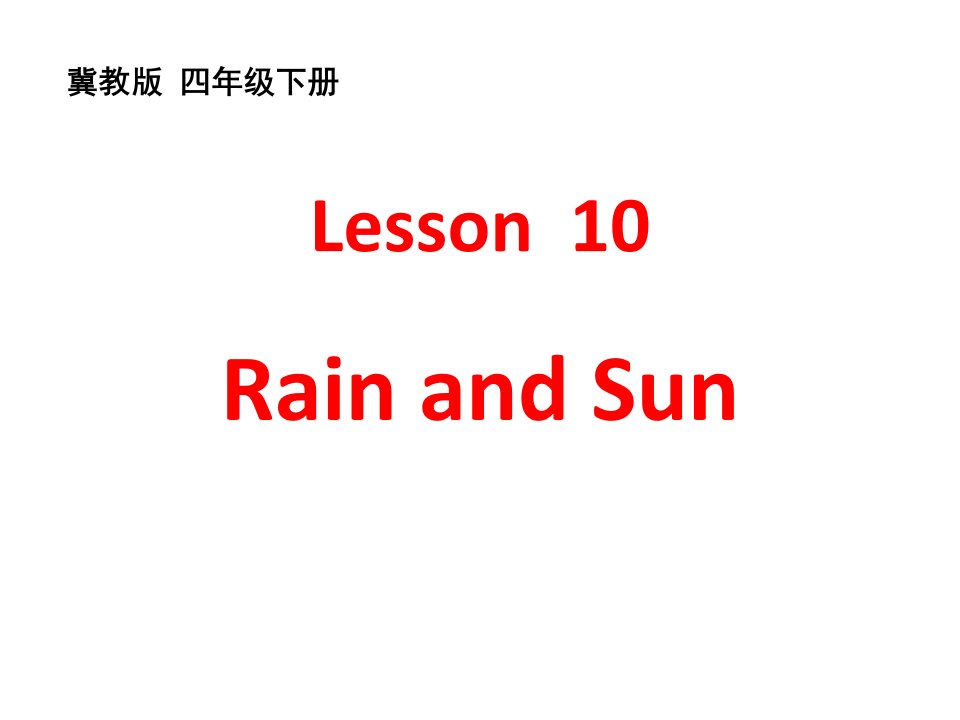 冀教版 四年级下册

Lesson 10

Rain and Sun